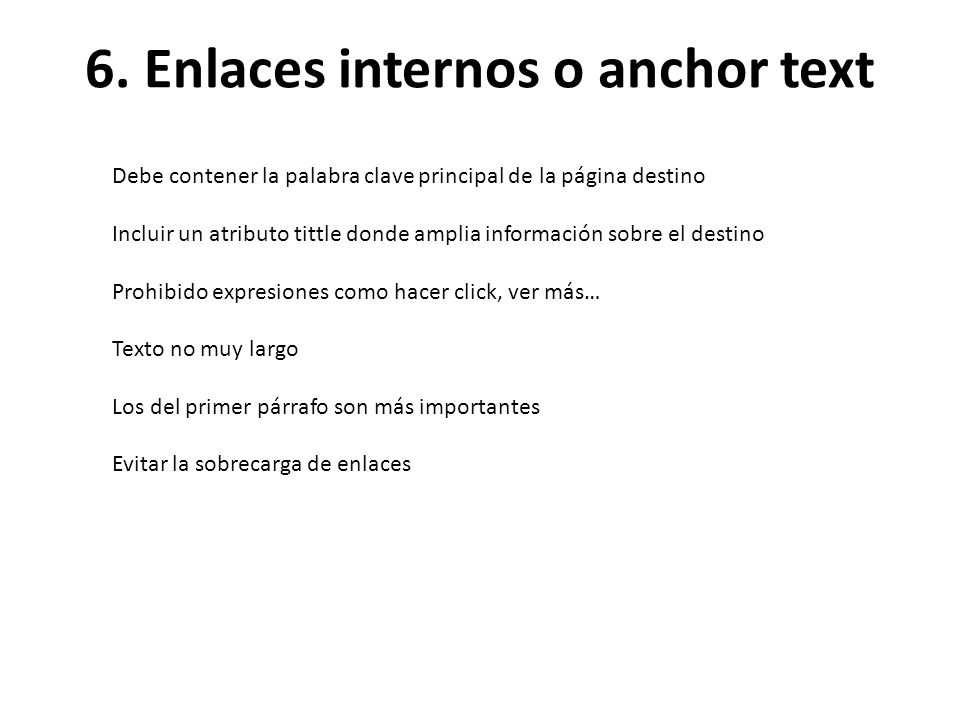 6. Enlaces internos o anchor text

Debe contener la palabra clave principal de la página destino

Incluir un atributo tittle donde amplia información sobre el destino

Prohibido expresiones como hacer click, ver más…

Texto no muy largo

Los del primer párrafo son más importantes

Evitar la sobrecarga de enlaces